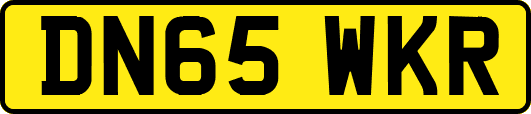 DN65 WKR